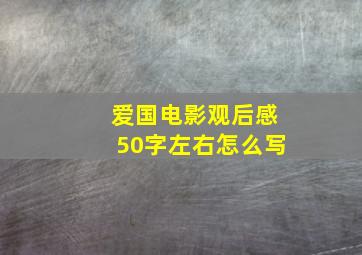 爱国电影观后感
50字左右怎么写